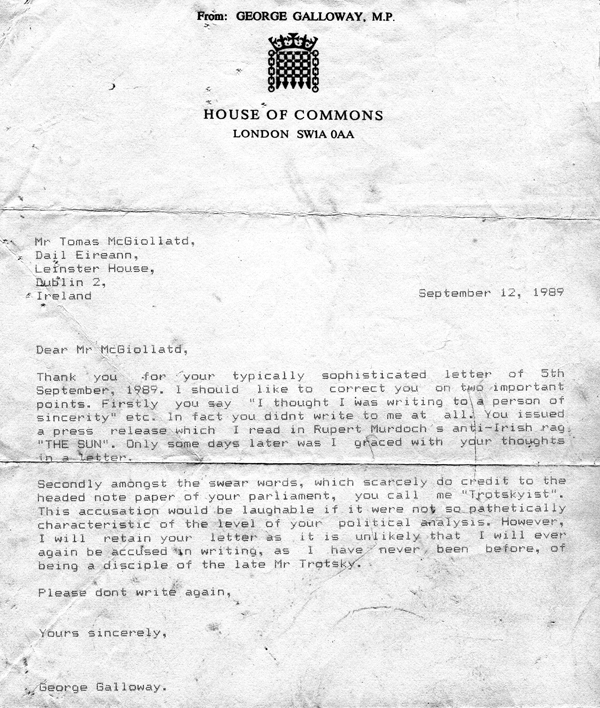 From: GEORGE GALLOWAY, M.P.

HOUSE OF COMMONS
LONDON SW1A 0AA

Mr Tomas McGiollatd,
Dail Eireann,
Leinster House,
Dublin 2,
Ireland

September 12, 1989

Dear Mr McGiollatd,

Thank you for your typically sophisticated letter of 5th September, 1989. I should like to correct you on two important points. Firstly you say "I thought I was writing to a person of sincerity" etc. In fact you didnt write to me at all. You issued a press release which I read in Rupert Murdoch's anti-Irish rag "THE SUN". Only some days later was I graced with your thoughts in a letter.

Secondly amongst the swear words, which scarcely do credit to the headed note paper of your parliament, you call me "Trotskyist". This accusation would be laughable if it were not so pathetically characteristic of the level of your political analysis. However, I will retain your letter as it is unlikely that I will ever again be accused in writing, as I have never been before, of being a disciple of the late Mr Trotsky.

Please dont write again,

Yours sincerely,

George Galloway.